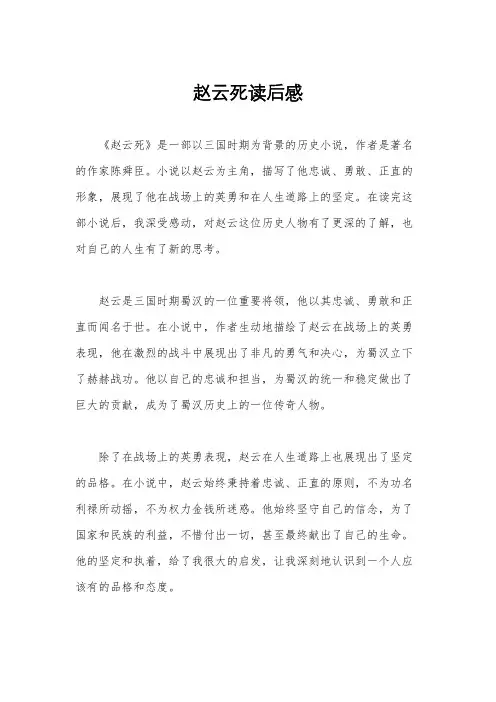 赵云死读后感

《赵云死》是一部以三国时期为背景的历史小说，作者是著名的作家陈舜臣。小说以赵云为主角，描写了他忠诚、勇敢、正直的形象，展现了他在战场上的英勇和在人生道路上的坚定。在读完这部小说后，我深受感动，对赵云这位历史人物有了更深的了解，也对自己的人生有了新的思考。

赵云是三国时期蜀汉的一位重要将领，他以其忠诚、勇敢和正直而闻名于世。在小说中，作者生动地描绘了赵云在战场上的英勇表现，他在激烈的战斗中展现出了非凡的勇气和决心，为蜀汉立下了赫赫战功。他以自己的忠诚和担当，为蜀汉的统一和稳定做出了巨大的贡献，成为了蜀汉历史上的一位传奇人物。

除了在战场上的英勇表现，赵云在人生道路上也展现出了坚定的品格。在小说中，赵云始终秉持着忠诚、正直的原则，不为功名利禄所动摇，不为权力金钱所迷惑。他始终坚守自己的信念，为了国家和民族的利益，不惜付出一切，甚至最终献出了自己的生命。他的坚定和执着，给了我很大的启发，让我深刻地认识到一个人应该有的品格和态度。